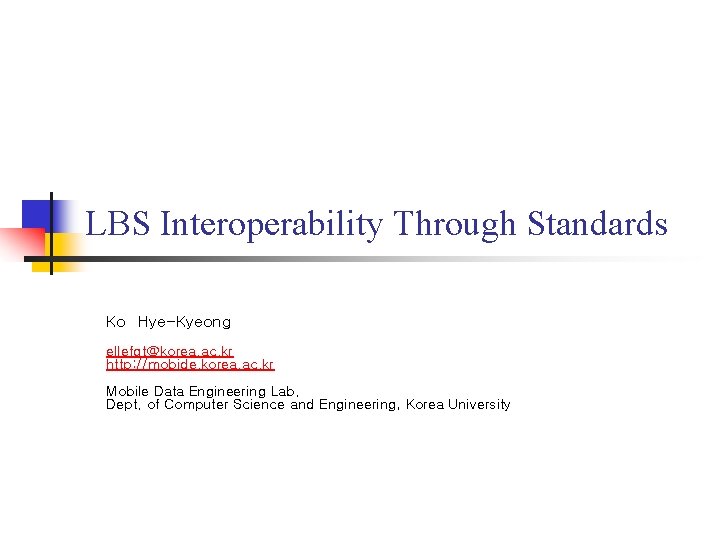 LBS Interoperability Through Standards

Ko Hye-Kyeong

ellefgt@korea.ac.kr
http://mobide.korea.ac.kr

Mobile Data Engineering Lab.
Dept. of Computer Science and Engineering, Korea University